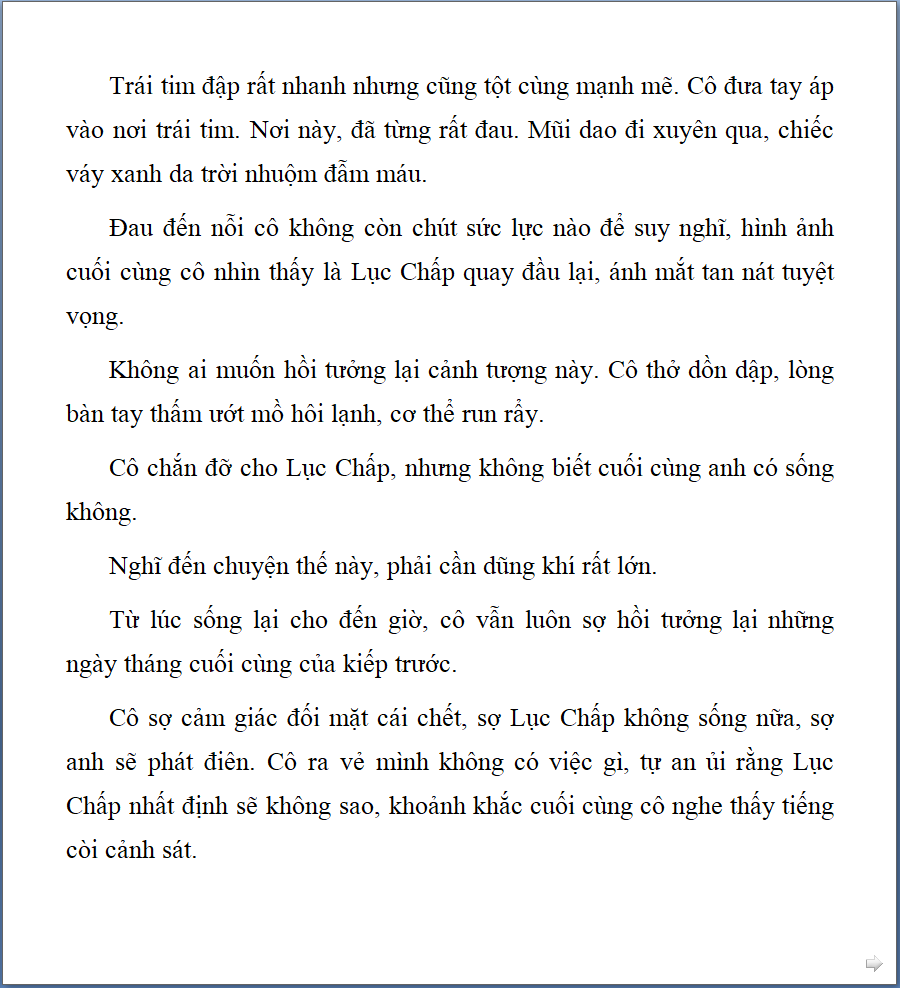 Trái tim đập rất nhanh nhưng cũng tột cùng mạnh mẽ. Cô đưa tay áp vào nơi trái tim. Nơi này, đã từng rất đau. Mũi dao đi xuyên qua, chiếc váy xanh da trời nhuộm đẫm máu.

Đau đến nỗi cô không còn chút sức lực nào để suy nghĩ, hình ảnh cuối cùng cô nhìn thấy là Lục Chấp quay đầu lại, ánh mắt tan nát tuyệt vọng.

Không ai muốn hồi tưởng lại cảnh tượng này. Cô thở dồn dập, lòng bàn tay thấm ướt mồ hôi lạnh, cơ thể run rẩy.

Cô chắn đỡ cho Lục Chấp, nhưng không biết cuối cùng anh có sống không.

Nghĩ đến chuyện thế này, phải cần dũng khí rất lớn.

Từ lúc sống lại cho đến giờ, cô vẫn luôn sợ hồi tưởng lại những ngày tháng cuối cùng của kiếp trước.

Cô sợ cảm giác đối mặt cái chết, sợ Lục Chấp không sống nữa, sợ anh sẽ phát điên. Cô ra vẻ mình không có việc gì, tự an ủi rằng Lục Chấp nhất định sẽ không sao, khoảnh khắc cuối cùng cô nghe thấy tiếng còi cảnh sát.